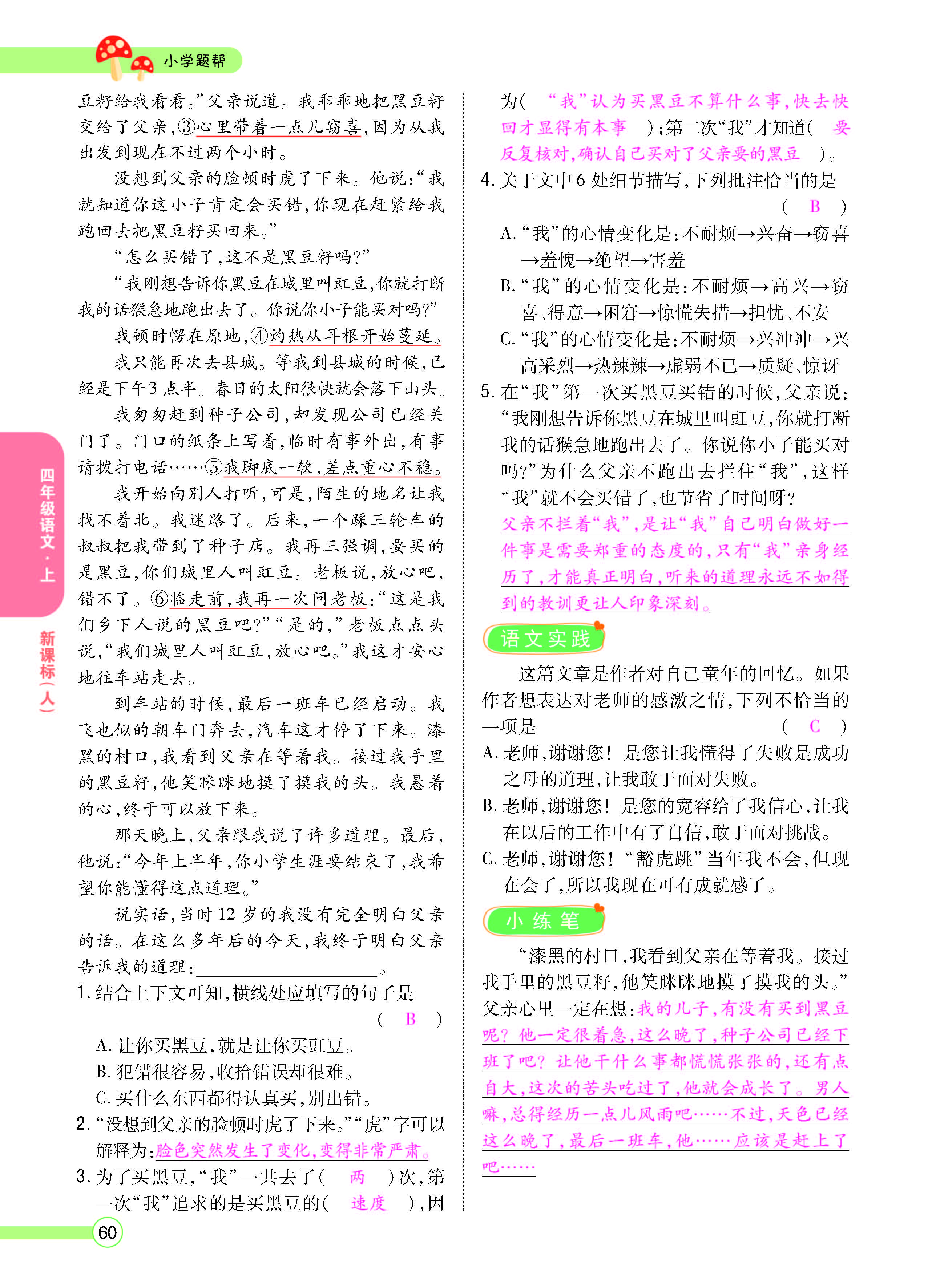 小学题帮

豆籽给我看看。”父亲说道。我乖乖地把黑豆籽交给了父亲,③心里带着一点儿窃喜,因为从我出发到现在不过两个小时。

没想到父亲的脸顿时虎了下来。他说:“我就知道你这小子肯定会买错,你现在赶紧给我跑回去把黑豆籽买回来。”

“怎么买错了,这不是黑豆籽吗?”

“我刚想告诉你黑豆在城里叫豇豆,你就打断我的话猴急地跑出去了。你说你小子能买对吗?”

我顿时愣在原地,④灼热从耳根开始蔓延。

我只能再次去县城。等我到县城的时候,已经是下午3点半。春日的太阳很快就会落下山头。

我匆匆赶到种子公司,却发现公司已经关门了。门口的纸条上写着,临时有事外出,有事请拨打电话……⑤我脚底一软,差点重心不稳。

我开始向别人打听,可是,陌生的地名让我找不着北。我迷路了。后来,一个踩三轮车的叔叔把我带到了种子店。我再三强调,要买的是黑豆,你们城里人叫豇豆。老板说,放心吧,错不了。⑥临走前,我再一次问老板:“这是我们乡下人说的黑豆吧?”“是的,”老板点点头说,“我们城里人叫豇豆,放心吧。”我这才安心地往车站走去。

到车站的时候,最后一班车已经启动。我飞也似的朝车门奔去,汽车这才停了下来。漆黑的村口,我看到父亲在等着我。接过我手里的黑豆籽,他笑眯眯地摸了摸我的头。我悬着的心,终于可以放下来。

那天晚上,父亲跟我说了许多道理。最后,他说:“今年上半年,你小学生涯要结束了,我希望你能懂得这点道理。”

说实话,当时12岁的我没有完全明白父亲的话。在这么多年后的今天,我终于明白父亲告诉我的道理:____。

1.结合上下文可知,横线处应填写的句子是 ( B )

A.让你买黑豆,就是让你买豇豆。

B.犯错很容易,收拾错误却很难。

C.买什么东西都得认真买,别出错。

2.“没想到父亲的脸顿时虎了下来。”“虎”字可以解释为:脸色突然发生了变化,变得非常严肃。

3.为了买黑豆,“我”一共去了( 两 )次,第一次“我”追求的是买黑豆的( 速度 ),因为( “我”认为买黑豆不算什么事,快去快回才显得有本事 );第二次“我”才知道( 要反复核对,确认自己买对了父亲要的黑豆 )。

4.关于文中6处细节描写,下列批注恰当的是 ( B )

A.“我”的心情变化是:不耐烦→兴奋→窃喜→羞愧→绝望→害羞

B.“我”的心情变化是:不耐烦→高兴→窃喜、得意→困窘→惊慌失措→担忧、不安

C.“我”的心情变化是:不耐烦→兴冲冲→兴高采烈→热辣辣→虚弱不已→质疑、惊讶

5.在“我”第一次买黑豆买错的时候,父亲说:“我刚想告诉你黑豆在城里叫豇豆,你就打断我的话猴急地跑出去了。你说你小子能买对吗?”为什么父亲不跑出去拦住“我”,这样“我”就不会买错了,也节省了时间呀?

父亲不拦着“我”,是让“我”自己明白做好一件事是需要郑重的态度的,只有“我”亲身经历了,才能真正明白,听来的道理永远不如得到的教训更让人印象深刻。

语文实践

这篇文章是作者对自己童年的回忆。如果作者想表达对老师的感激之情,下列不恰当的一项是 ( C )

A.老师,谢谢您!是您让我懂得了失败是成功之母的道理,让我敢于面对失败。

B.老师,谢谢您!是您的宽容给了我信心,让我在以后的工作中有了自信,敢于面对挑战。

C.老师,谢谢您!“豁虎跳”当年我不会,但现在会了,所以我现在可有成就感了。

小练笔

“漆黑的村口,我看到父亲在等着我。接过我手里的黑豆籽,他笑眯眯地摸了摸我的头。”父亲心里一定在想:我的儿子,有没有买到黑豆呢?他一定很着急,这么晚了,种子公司已经下班了吧?让他干什么事都慌慌张张的,还有点自大,这次的苦头吃过了,他就会成长了。男人嘛,总得经历一点儿风雨吧……不过,天色已经这么晚了,最后一班车,他……应该是赶上了吧……

四年级语文·上

新课标(人)

60